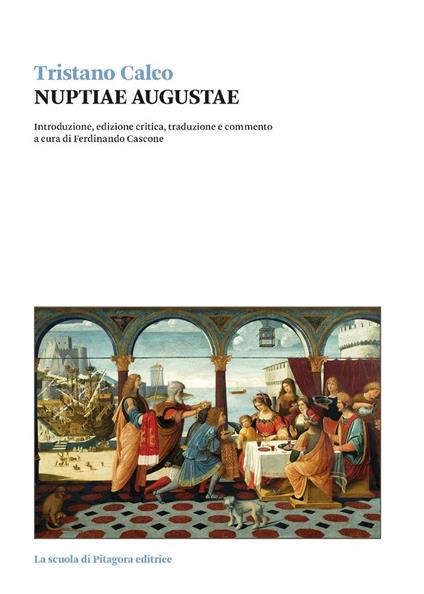 Tristano Calco
NUPTIAE AUGUSTAE

Introduzione, edizione critica, traduzione e commento
a cura di Ferdinando Cascone

La scuola di Pitagora editrice